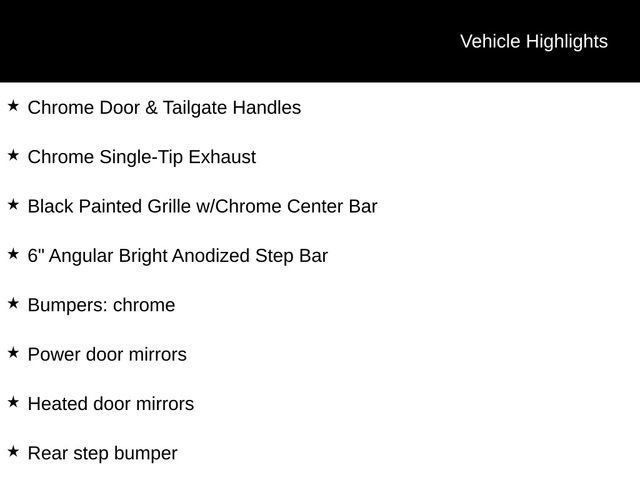 Vehicle Highlights

★ Chrome Door & Tailgate Handles

★ Chrome Single-Tip Exhaust

★ Black Painted Grille w/Chrome Center Bar

★ 6" Angular Bright Anodized Step Bar

★ Bumpers: chrome

★ Power door mirrors

★ Heated door mirrors

★ Rear step bumper